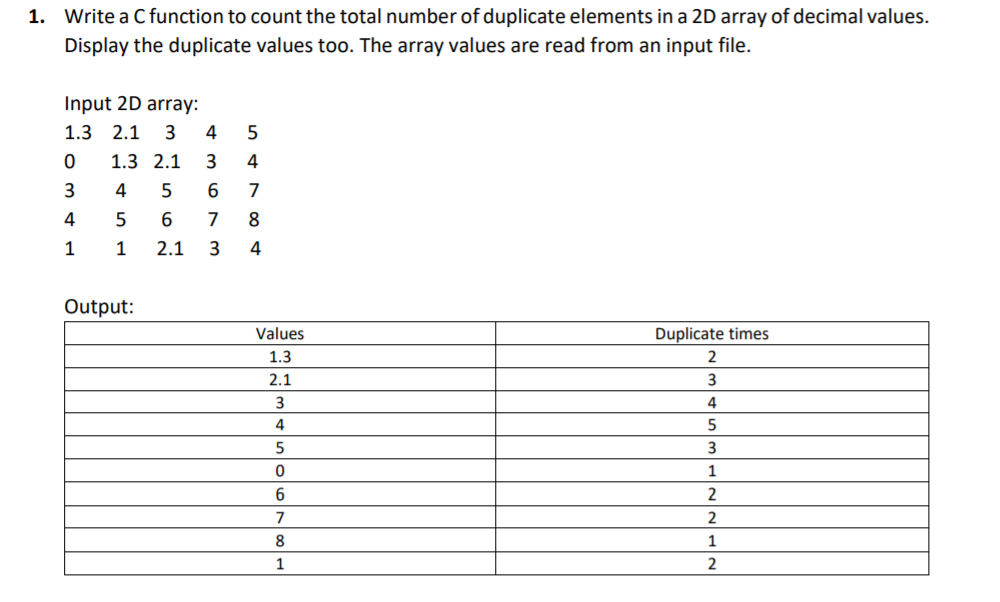 1. Write a C function to count the total number of duplicate elements in a 2D array of decimal values. Display the duplicate values too. The array values are read from an input file.

Input 2D array:
1.3 2.1 3 4 5
0 1.3 2.1 3 4
3 4 5 6 7
4 5 6 7 8
1 1 2.1 3 4

Output:

| Values | Duplicate times |
|---|---|
| 1.3 | 2 |
| 2.1 | 3 |
| 3 | 4 |
| 4 | 5 |
| 5 | 3 |
| 0 | 1 |
| 6 | 2 |
| 7 | 2 |
| 8 | 1 |
| 1 | 2 |